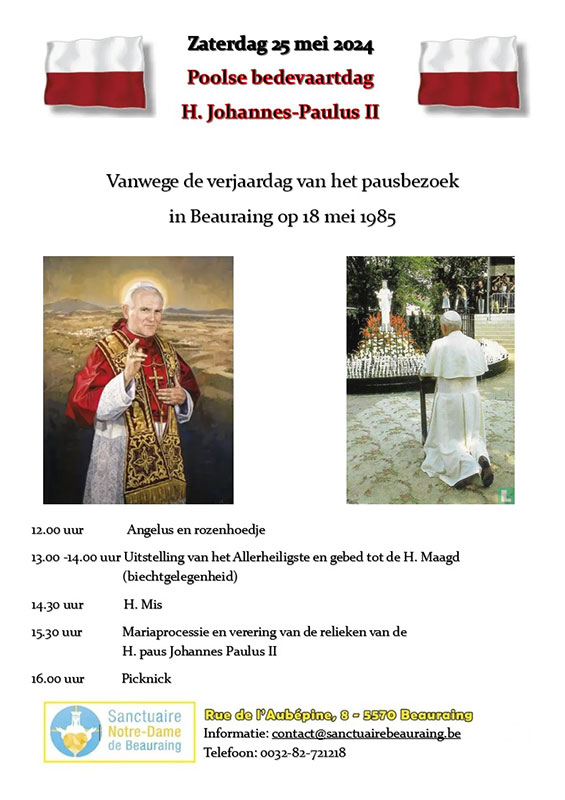 Zaterdag 25 mei 2024
Poolse bedevaartdag
H. Johannes-Paulus II

Vanwege de verjaardag van het pausbezoek
in Beauraing op 18 mei 1985

12.00 uur Angelus en rozenhoedje

13.00 -14.00 uur Uitstelling van het Allerheiligste en gebed tot de H. Maagd (biechtgelegenheid)

14.30 uur H. Mis

15.30 uur Mariaprocessie en verering van de relieken van de H. paus Johannes Paulus II

16.00 uur Picknick

Sanctuaire Notre-Dame de Beauraing

Rue de l'Aubépine, 8 - 5570 Beauraing
Informatie: contact@sanctuairebeauraing.be
Telefoon: 0032-82-721218